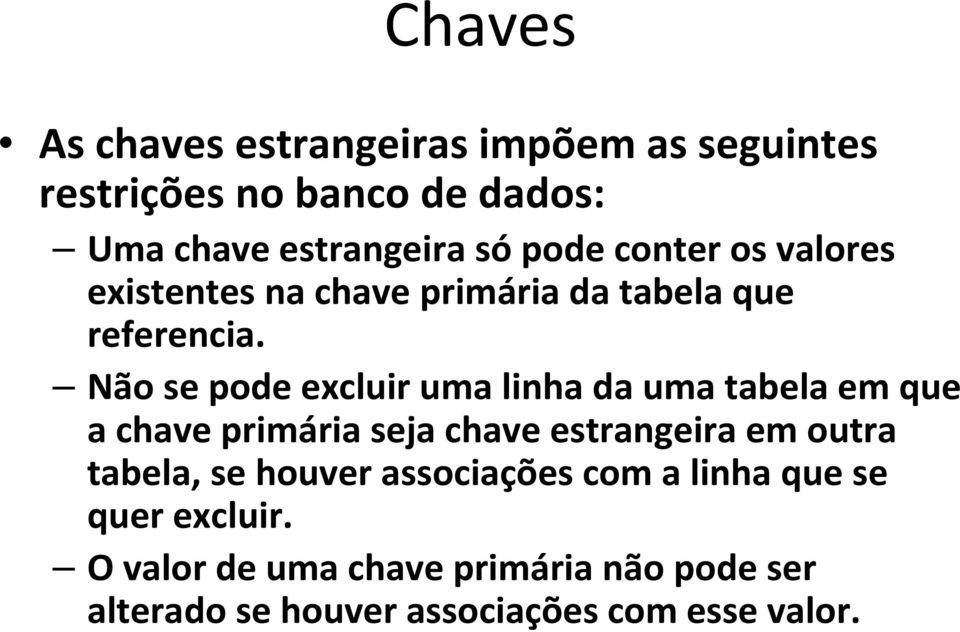 Chaves

• As chaves estrangeiras impõem as seguintes restrições no banco de dados:

– Uma chave estrangeira só pode conter os valores existentes na chave primária da tabela que referencia.

– Não se pode excluir uma linha da uma tabela em que a chave primária seja chave estrangeira em outra tabela, se houver associações com a linha que se quer excluir.

– O valor de uma chave primária não pode ser alterado se houver associações com esse valor.